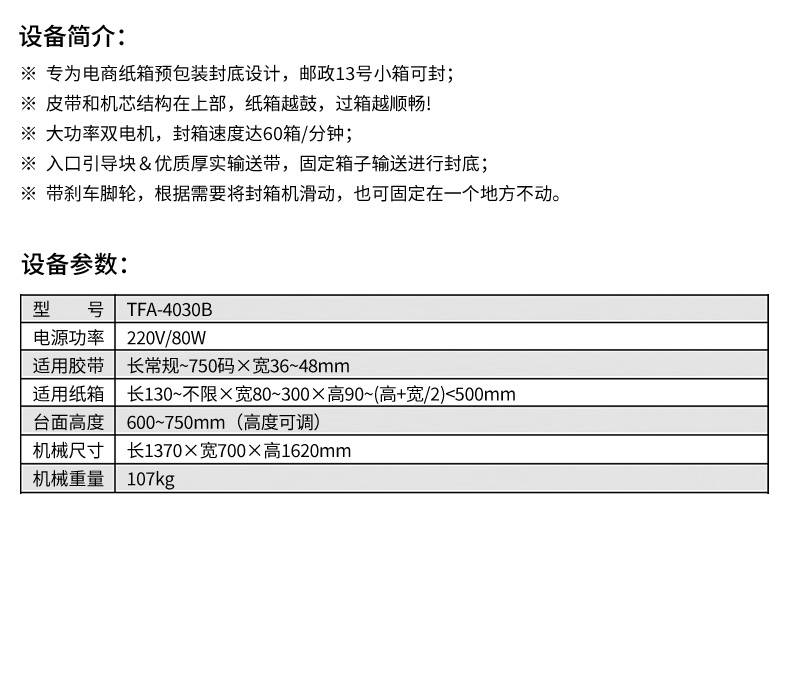 设备简介:

※ 专为电商纸箱预包装封底设计，邮政13号小箱可封;
※ 皮带和机芯结构在上部，纸箱越鼓，过箱越顺畅!
※ 大功率双电机，封箱速度达60箱/分钟;
※ 入口引导块＆优质厚实输送带，固定箱子输送进行封底;
※ 带刹车脚轮，根据需要将封箱机滑动，也可固定在一个地方不动。

设备参数:

| 型 号 | TFA-4030B |
|---|---|
| 电源功率 | 220V/80W |
| 适用胶带 | 长常规~750码×宽36~48mm |
| 适用纸箱 | 长130~不限×宽80~300×高90~(高+宽/2)<500mm |
| 台面高度 | 600~750mm（高度可调） |
| 机械尺寸 | 长1370×宽700×高1620mm |
| 机械重量 | 107kg |